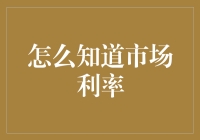 怎么知道市场利率